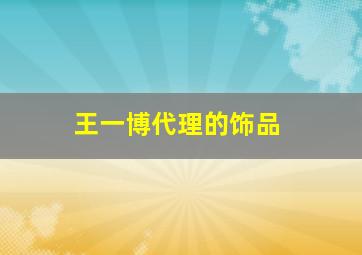 王一博代理的饰品